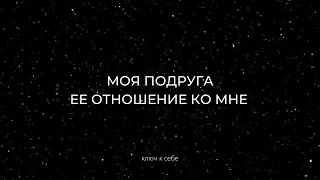 МОЯ ПОДРУГА
ЕЕ ОТНОШЕНИЕ КО МНЕ

ключ к себе